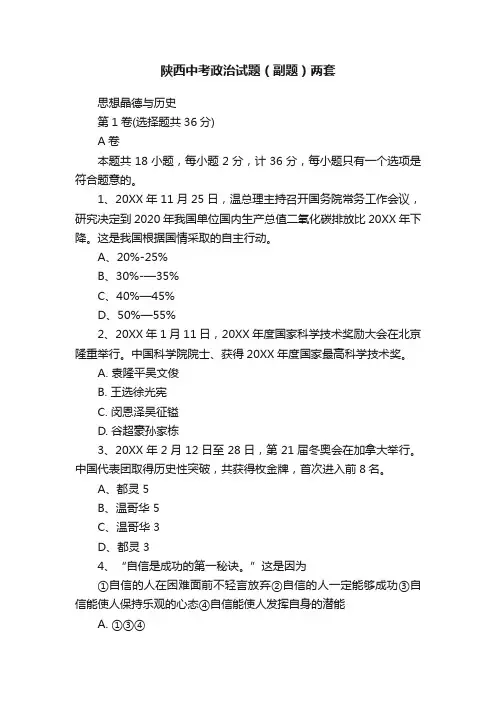 陕西中考政治试题（副题）两套

思想品德与历史

第 1 卷(选择题共 36 分)

A 卷

本题共 18 小题，每小题 2 分，计 36 分，每小题只有一个选项是符合题意的。

1、20XX 年 11 月 25 日，温总理主持召开国务院常务工作会议，研究决定到 2020 年我国单位国内生产总值二氧化碳排放比 20XX 年下降。这是我国根据国情采取的自主行动。

A、20%-25%

B、30%-—35%

C、40%—45%

D、50%—55%

2、20XX 年 1 月 11 日，20XX 年度国家科学技术奖励大会在北京隆重举行。中国科学院院士、获得 20XX 年度国家最高科学技术奖。

A. 袁隆平吴文俊

B. 王选徐光宪

C. 闵恩泽吴征镒

D. 谷超豪孙家栋

3、20XX 年 2 月 12 日至 28 日，第 21 届冬奥会在加拿大举行。中国代表团取得历史性突破，共获得枚金牌，首次进入前 8 名。

A、都灵 5

B、温哥华 5

C、温哥华 3

D、都灵 3

4、“自信是成功的第一秘诀。”这是因为

①自信的人在困难面前不轻言放弃②自信的人一定能够成功③自信能使人保持乐观的心态④自信能使人发挥自身的潜能

A. ①③④